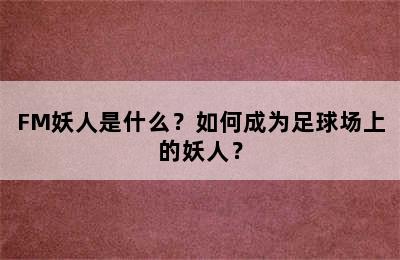 FM妖人是什么？如何成为足球场上的妖人？